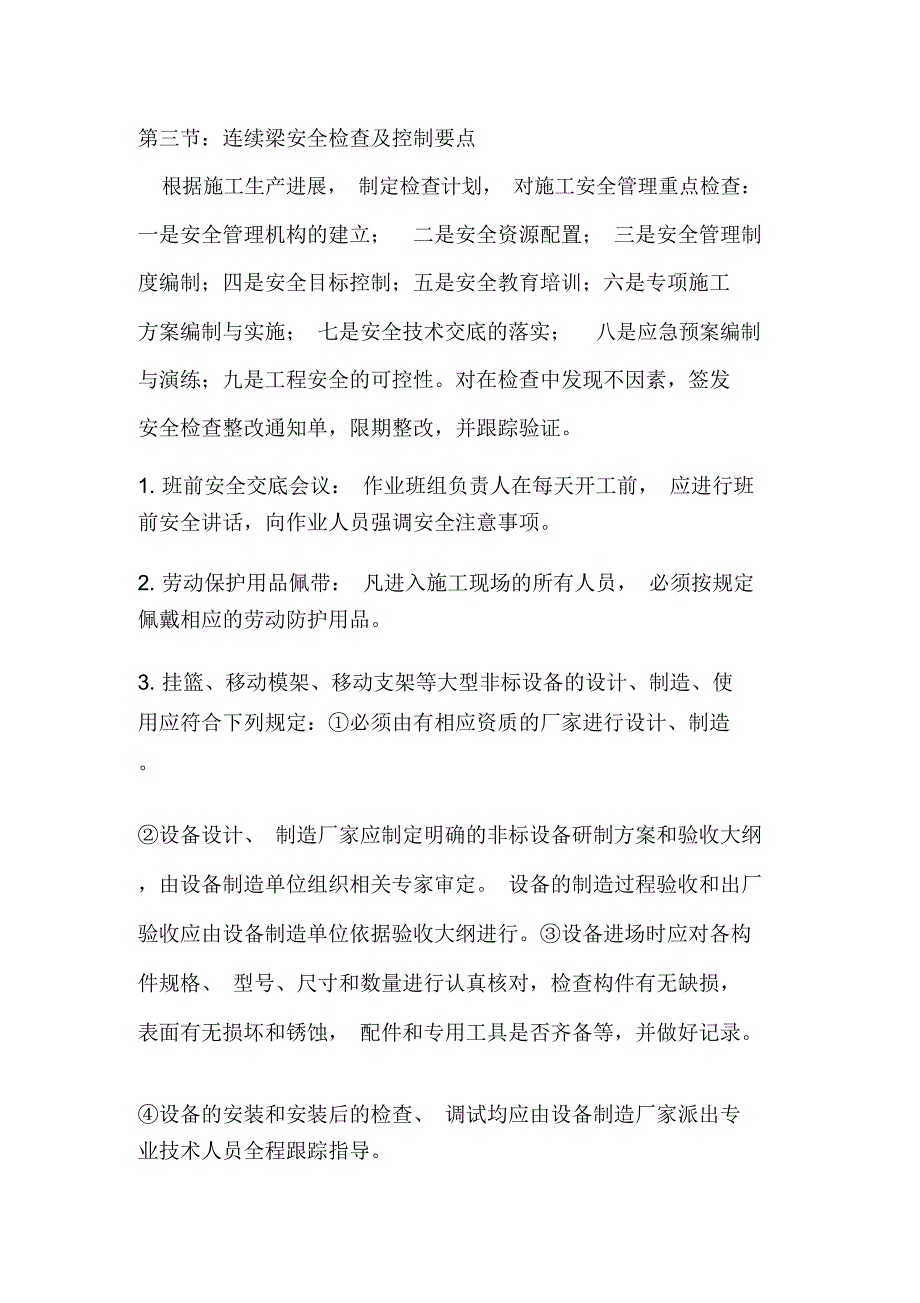 第三节：连续梁安全检查及控制要点

根据施工生产进展，制定检查计划，对施工安全管理重点检查：一是安全管理机构的建立；二是安全资源配置；三是安全管理制度编制；四是安全目标控制；五是安全教育培训；六是专项施工方案编制与实施；七是安全技术交底的落实；八是应急预案编制与演练；九是工程安全的可控性。对在检查中发现不因素，签发安全检查整改通知单，限期整改，并跟踪验证。

1. 班前安全交底会议：作业班组负责人在每天开工前，应进行班前安全讲话，向作业人员强调安全注意事项。

2. 劳动保护用品佩带：凡进入施工现场的所有人员，必须按规定佩戴相应的劳动防护用品。

3. 挂篮、移动模架、移动支架等大型非标设备的设计、制造、使用应符合下列规定：①必须由有相应资质的厂家进行设计、制造。

②设备设计、制造厂家应制定明确的非标设备研制方案和验收大纲，由设备制造单位组织相关专家审定。设备的制造过程验收和出厂验收应由设备制造单位依据验收大纲进行。③设备进场时应对各构件规格、型号、尺寸和数量进行认真核对，检查构件有无缺损，表面有无损坏和锈蚀，配件和专用工具是否齐备等，并做好记录。

④设备的安装和安装后的检查、调试均应由设备制造厂家派出专业技术人员全程跟踪指导。